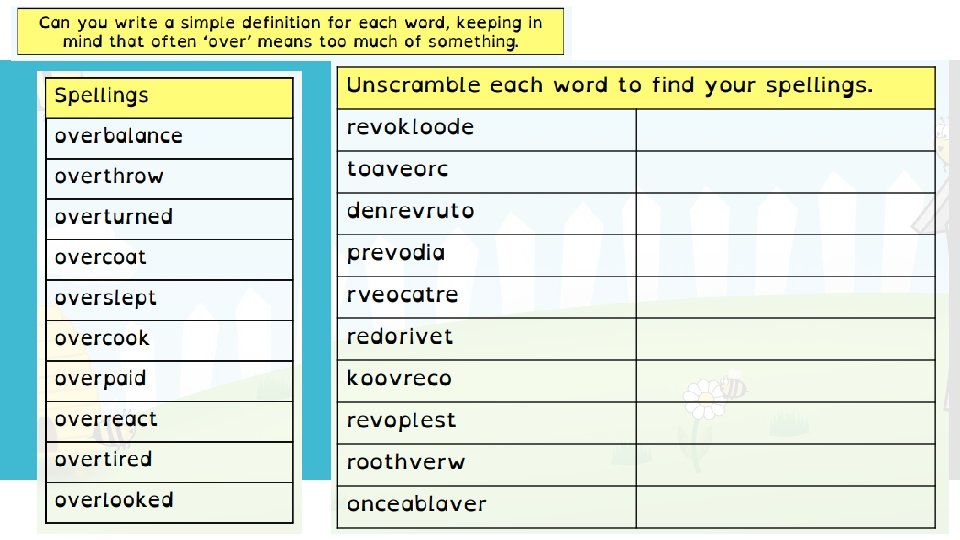 Can you write a simple definition for each word, keeping in mind that often 'over' means too much of something.

| Spellings |
|---|
| overbalance |
| overthrow |
| overturned |
| overcoat |
| overslept |
| overcook |
| overpaid |
| overreact |
| overtired |
| overlooked |

| Unscramble each word to find your spellings. | |
|---|---|
| revokloode | |
| toaveorc | |
| denrevruto | |
| prevodia | |
| rveocatre | |
| redorivet | |
| koovreco | |
| revoplest | |
| roothverw | |
| onceablaver | |